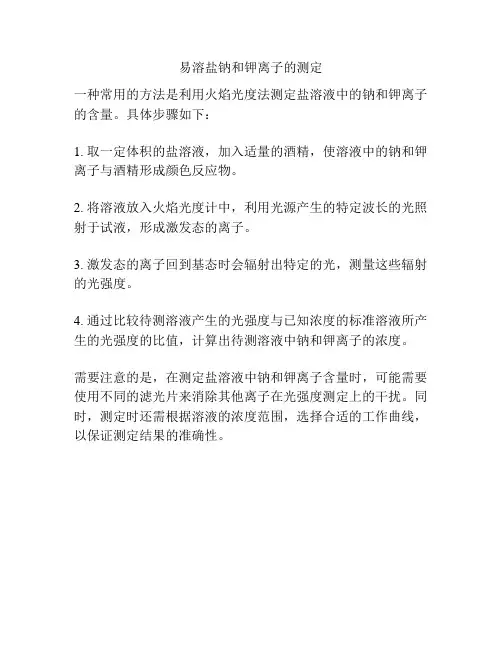 易溶盐钠和钾离子的测定

一种常用的方法是利用火焰光度法测定盐溶液中的钠和钾离子的含量。具体步骤如下：

1. 取一定体积的盐溶液，加入适量的酒精，使溶液中的钠和钾离子与酒精形成颜色反应物。

2. 将溶液放入火焰光度计中，利用光源产生的特定波长的光照射于试液，形成激发态的离子。

3. 激发态的离子回到基态时会辐射出特定的光，测量这些辐射的光强度。

4. 通过比较待测溶液产生的光强度与已知浓度的标准溶液所产生的光强度的比值，计算出待测溶液中钠和钾离子的浓度。

需要注意的是，在测定盐溶液中钠和钾离子含量时，可能需要使用不同的滤光片来消除其他离子在光强度测定上的干扰。同时，测定时还需根据溶液的浓度范围，选择合适的工作曲线，以保证测定结果的准确性。